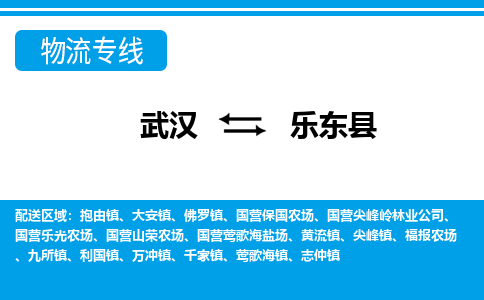 物流专线

武汉 乐东县

配送区域：抱由镇、大安镇、佛罗镇、国营保国农场、国营尖峰岭林业公司、国营乐光农场、国营山荣农场、国营莺歌海盐场、黄流镇、尖峰镇、福报农场、九所镇、利国镇、万冲镇、千家镇、莺歌海镇、志仲镇